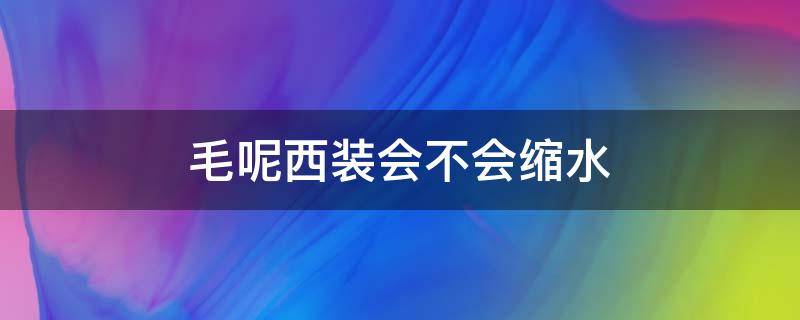 毛呢西装会不会缩水